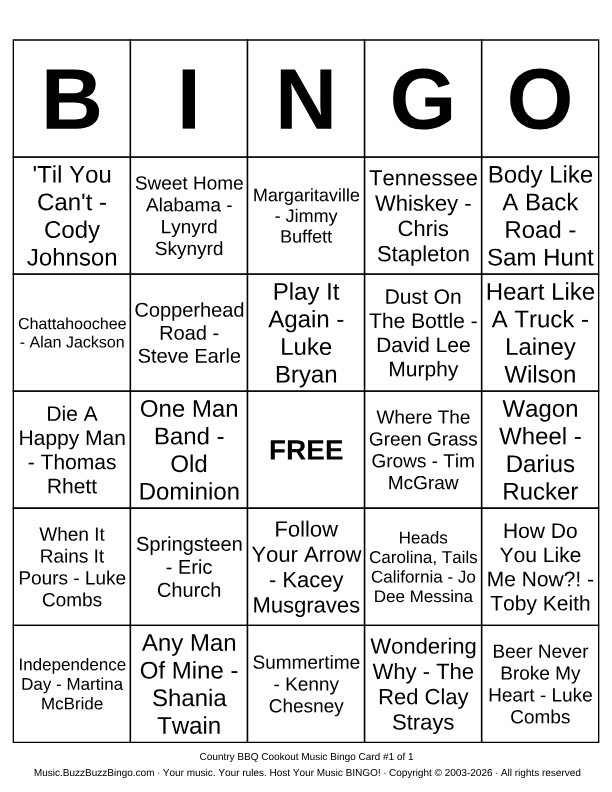 | B | I | N | G | O |
|---|---|---|---|---|
| 'Til You Can't - Cody Johnson | Sweet Home Alabama - Lynyrd Skynyrd | Margaritaville - Jimmy Buffett | Tennessee Whiskey - Chris Stapleton | Body Like A Back Road - Sam Hunt |
| Chattahoochee - Alan Jackson | Copperhead Road - Steve Earle | Play It Again - Luke Bryan | Dust On The Bottle - David Lee Murphy | Heart Like A Truck - Lainey Wilson |
| Die A Happy Man - Thomas Rhett | One Man Band - Old Dominion | FREE | Where The Green Grass Grows - Tim McGraw | Wagon Wheel - Darius Rucker |
| When It Rains It Pours - Luke Combs | Springsteen - Eric Church | Follow Your Arrow - Kacey Musgraves | Heads Carolina, Tails California - Jo Dee Messina | How Do You Like Me Now?! - Toby Keith |
| Independence Day - Martina McBride | Any Man Of Mine - Shania Twain | Summertime - Kenny Chesney | Wondering Why - The Red Clay Strays | Beer Never Broke My Heart - Luke Combs |

Country BBQ Cookout Music Bingo Card #1 of 1

Music.BuzzBuzzBingo.com · Your music. Your rules. Host Your Music BINGO! · Copyright © 2003-2026 · All rights reserved